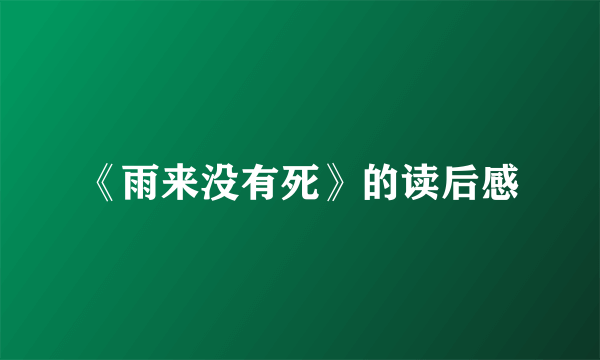 《雨来没有死》的读后感